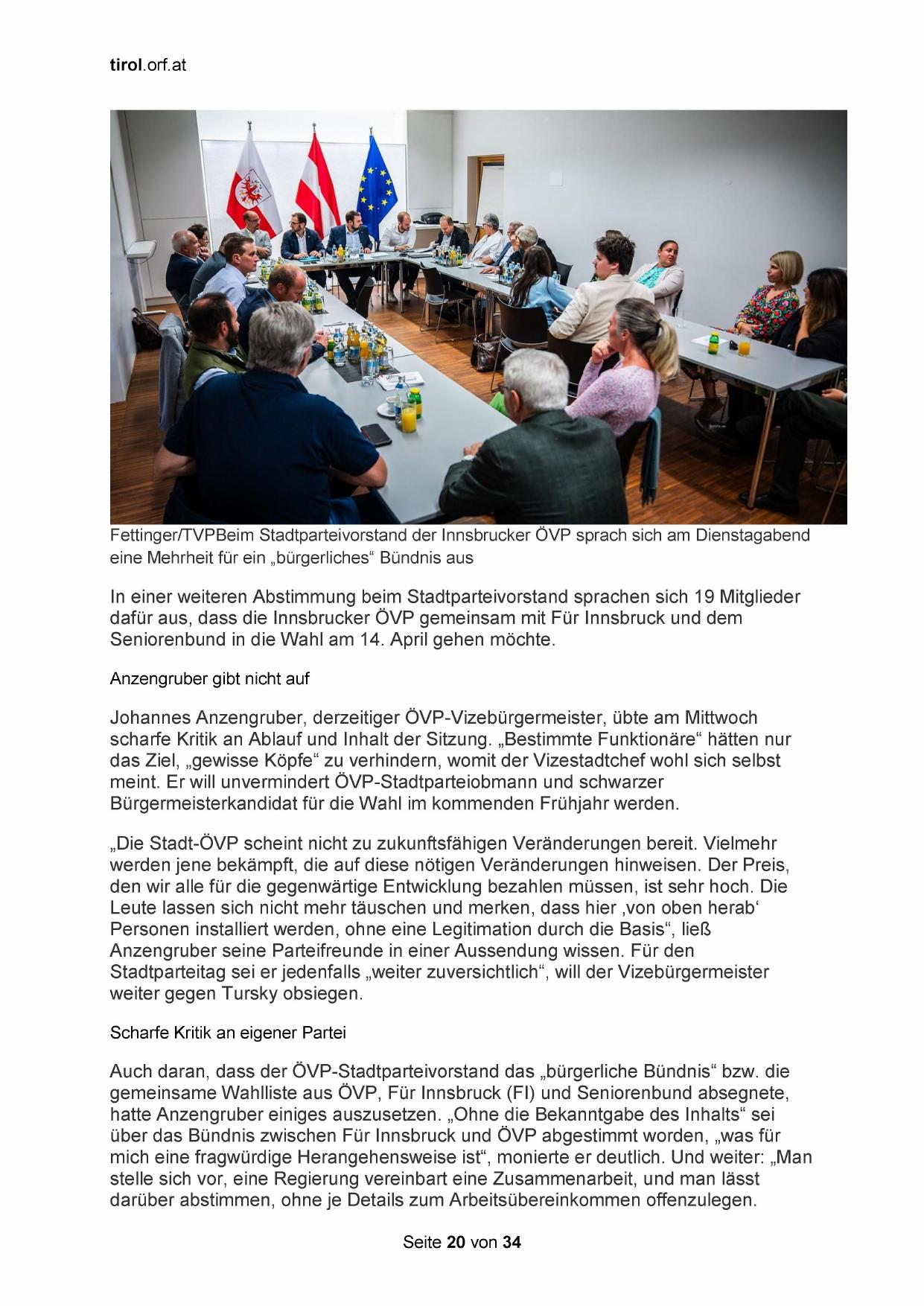 tirol.orf.at

Fettinger/TVPBeim Stadtparteivorstand der Innsbrucker ÖVP sprach sich am Dienstagabend eine Mehrheit für ein „bürgerliches“ Bündnis aus

In einer weiteren Abstimmung beim Stadtparteivorstand sprachen sich 19 Mitglieder dafür aus, dass die Innsbrucker ÖVP gemeinsam mit Für Innsbruck und dem Seniorenbund in die Wahl am 14. April gehen möchte.

Anzengruber gibt nicht auf

Johannes Anzengruber, derzeitiger ÖVP-Vizebürgermeister, übte am Mittwoch scharfe Kritik an Ablauf und Inhalt der Sitzung. „Bestimmte Funktionäre“ hätten nur das Ziel, „gewisse Köpfe“ zu verhindern, womit der Vizestadtchef wohl sich selbst meint. Er will unvermindert ÖVP-Stadtparteiobmann und schwarzer Bürgermeisterkandidat für die Wahl im kommenden Frühjahr werden.

„Die Stadt-ÖVP scheint nicht zu zukunftsfähigen Veränderungen bereit. Vielmehr werden jene bekämpft, die auf diese nötigen Veränderungen hinweisen. Der Preis, den wir alle für die gegenwärtige Entwicklung bezahlen müssen, ist sehr hoch. Die Leute lassen sich nicht mehr täuschen und merken, dass hier ‚von oben herab‘ Personen installiert werden, ohne eine Legitimation durch die Basis“, ließ Anzengruber seine Parteifreunde in einer Aussendung wissen. Für den Stadtparteitag sei er jedenfalls „weiter zuversichtlich“, will der Vizebürgermeister weiter gegen Tursky obsiegen.

Scharfe Kritik an eigener Partei

Auch daran, dass der ÖVP-Stadtparteivorstand das „bürgerliche Bündnis“ bzw. die gemeinsame Wahlliste aus ÖVP, Für Innsbruck (FI) und Seniorenbund absegnete, hatte Anzengruber einiges auszusetzen. „Ohne die Bekanntgabe des Inhalts“ sei über das Bündnis zwischen Für Innsbruck und ÖVP abgestimmt worden, „was für mich eine fragwürdige Herangehensweise ist“, monierte er deutlich. Und weiter: „Man stelle sich vor, eine Regierung vereinbart eine Zusammenarbeit, und man lässt darüber abstimmen, ohne je Details zum Arbeitsübereinkommen offenzulegen.

Seite 20 von 34